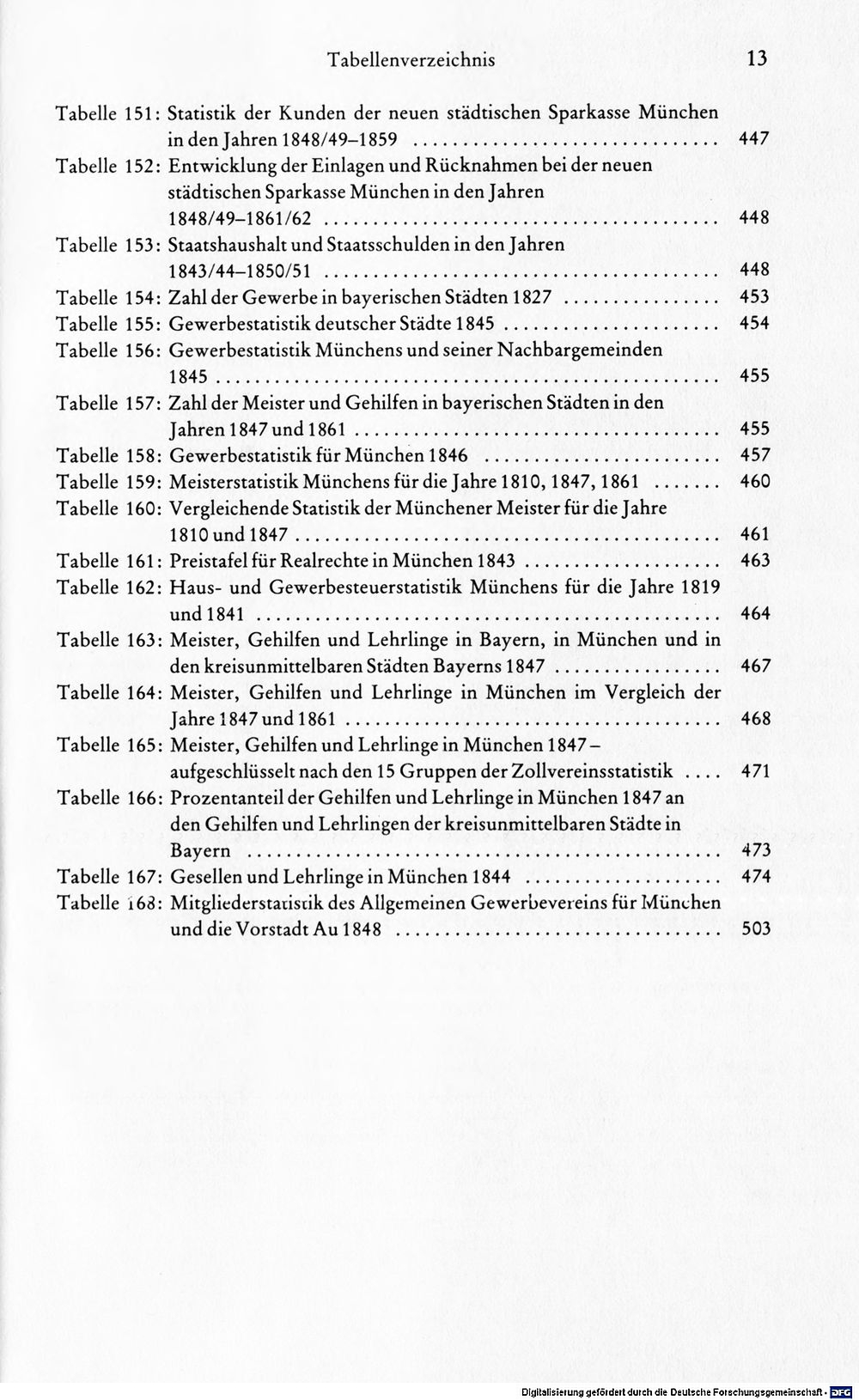 Tabellenverzeichnis 13

Tabelle 151: Statistik der Kunden der neuen städtischen Sparkasse München in den Jahren 1848/49–1859 447

Tabelle 152: Entwicklung der Einlagen und Rücknahmen bei der neuen städtischen Sparkasse München in den Jahren 1848/49–1861/62 448

Tabelle 153: Staatshaushalt und Staatsschulden in den Jahren 1843/44–1850/51 448

Tabelle 154: Zahl der Gewerbe in bayerischen Städten 1827 453

Tabelle 155: Gewerbestatistik deutscher Städte 1845 454

Tabelle 156: Gewerbestatistik Münchens und seiner Nachbargemeinden 1845 455

Tabelle 157: Zahl der Meister und Gehilfen in bayerischen Städten in den Jahren 1847 und 1861 455

Tabelle 158: Gewerbestatistik für München 1846 457

Tabelle 159: Meisterstatistik Münchens für die Jahre 1810, 1847, 1861 460

Tabelle 160: Vergleichende Statistik der Münchener Meister für die Jahre 1810 und 1847 461

Tabelle 161: Preistafel für Realrechte in München 1843 463

Tabelle 162: Haus- und Gewerbesteuerstatistik Münchens für die Jahre 1819 und 1841 464

Tabelle 163: Meister, Gehilfen und Lehrlinge in Bayern, in München und in den kreisunmittelbaren Städten Bayerns 1847 467

Tabelle 164: Meister, Gehilfen und Lehrlinge in München im Vergleich der Jahre 1847 und 1861 468

Tabelle 165: Meister, Gehilfen und Lehrlinge in München 1847 – aufgeschlüsselt nach den 15 Gruppen der Zollvereinsstatistik 471

Tabelle 166: Prozentanteil der Gehilfen und Lehrlinge in München 1847 an den Gehilfen und Lehrlingen der kreisunmittelbaren Städte in Bayern 473

Tabelle 167: Gesellen und Lehrlinge in München 1844 474

Tabelle 168: Mitgliederstatistik des Allgemeinen Gewerbevereins für München und die Vorstadt Au 1848 503

Digitalisierung gefördert durch die Deutsche Forschungsgemeinschaft · DFG